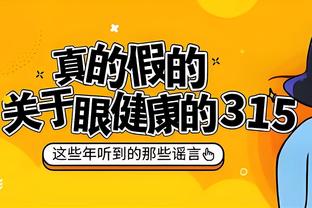 真的假的
关于眼健康的315

这些年听到的那些谣言